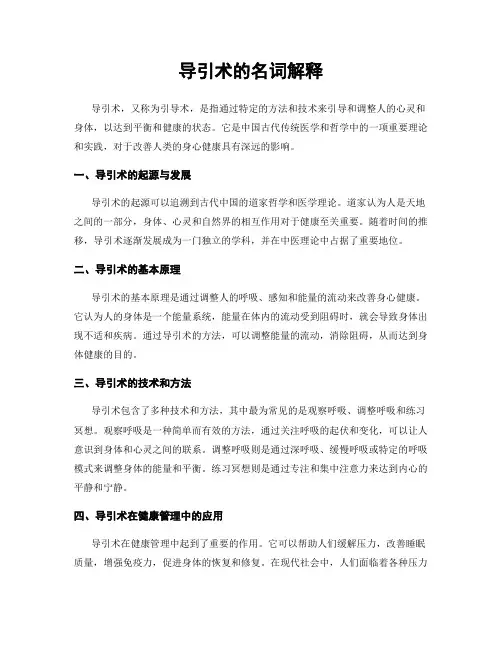 导引术的名词解释

导引术，又称为引导术，是指通过特定的方法和技术来引导和调整人的心灵和身体，以达到平衡和健康的状态。它是中国古代传统医学和哲学中的一项重要理论和实践，对于改善人类的身心健康具有深远的影响。

一、导引术的起源与发展

导引术的起源可以追溯到古代中国的道家哲学和医学理论。道家认为人是天地之间的一部分，身体、心灵和自然界的相互作用对于健康至关重要。随着时间的推移，导引术逐渐发展成为一门独立的学科，并在中医理论中占据了重要地位。

二、导引术的基本原理

导引术的基本原理是通过调整人的呼吸、感知和能量的流动来改善身心健康。它认为人的身体是一个能量系统，能量在体内的流动受到阻碍时，就会导致身体出现不适和疾病。通过导引术的方法，可以调整能量的流动，消除阻碍，从而达到身体健康的目的。

三、导引术的技术和方法

导引术包含了多种技术和方法，其中最为常见的是观察呼吸、调整呼吸和练习冥想。观察呼吸是一种简单而有效的方法，通过关注呼吸的起伏和变化，可以让人意识到身体和心灵之间的联系。调整呼吸则是通过深呼吸、缓慢呼吸或特定的呼吸模式来调整身体的能量和平衡。练习冥想则是通过专注和集中注意力来达到内心的平静和宁静。

四、导引术在健康管理中的应用

导引术在健康管理中起到了重要的作用。它可以帮助人们缓解压力，改善睡眠质量，增强免疫力，促进身体的恢复和修复。在现代社会中，人们面临着各种压力